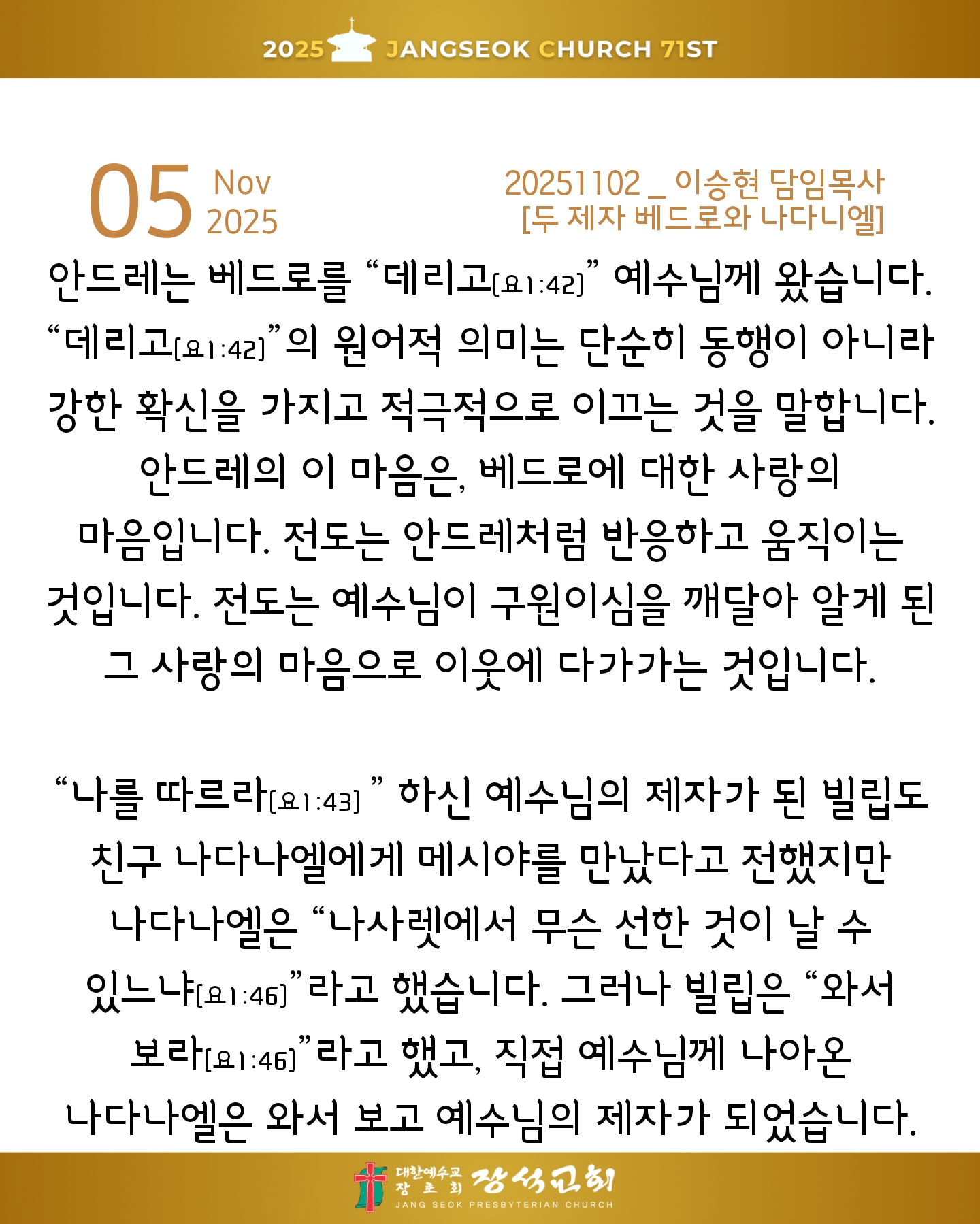 2025 JANGSEOK CHURCH 71ST

05 Nov 2025

20251102 _ 이승현 담임목사
[두 제자 베드로와 나다니엘]

안드레는 베드로를 "데리고[요1:42]" 예수님께 왔습니다. "데리고[요1:42]"의 원어적 의미는 단순히 동행이 아니라 강한 확신을 가지고 적극적으로 이끄는 것을 말합니다. 안드레의 이 마음은, 베드로에 대한 사랑의 마음입니다. 전도는 안드레처럼 반응하고 움직이는 것입니다. 전도는 예수님이 구원이심을 깨달아 알게 된 그 사랑의 마음으로 이웃에 다가가는 것입니다.

"나를 따르라[요1:43] " 하신 예수님의 제자가 된 빌립도 친구 나다나엘에게 메시야를 만났다고 전했지만 나다나엘은 "나사렛에서 무슨 선한 것이 날 수 있느냐[요1:46]"라고 했습니다. 그러나 빌립은 "와서 보라[요1:46]"라고 했고, 직접 예수님께 나아온 나다나엘은 와서 보고 예수님의 제자가 되었습니다.

대한예수교 장로회 장석교회
JANG SEOK PRESBYTERIAN CHURCH